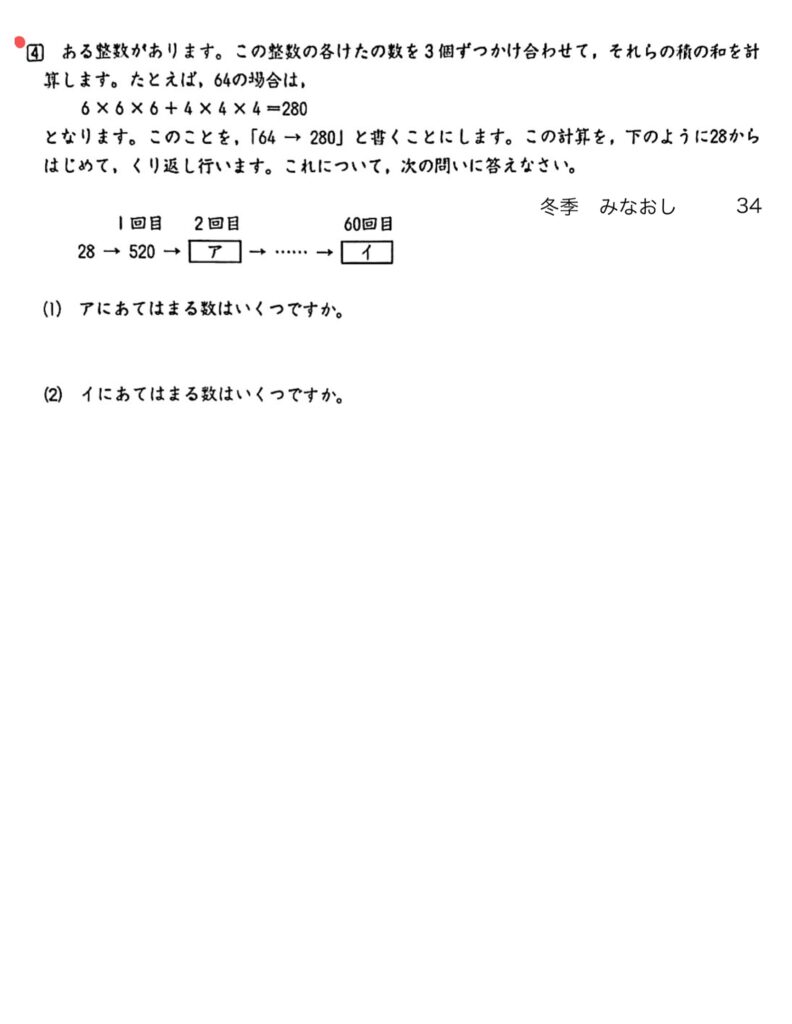 4 ある整数があります。この整数の各けたの数を3個ずつかけ合わせて，それらの積の和を計算します。たとえば，64の場合は，

$6 \times 6 \times 6 + 4 \times 4 \times 4 = 280$

となります。このことを，「64 → 280」と書くことにします。この計算を，下のように28からはじめて，くり返し行います。これについて，次の問いに答えなさい。

冬季　みなおし　34

1回目　2回目　60回目

28 → 520 → ア → …… → イ

(1) アにあてはまる数はいくつですか。

(2) イにあてはまる数はいくつですか。